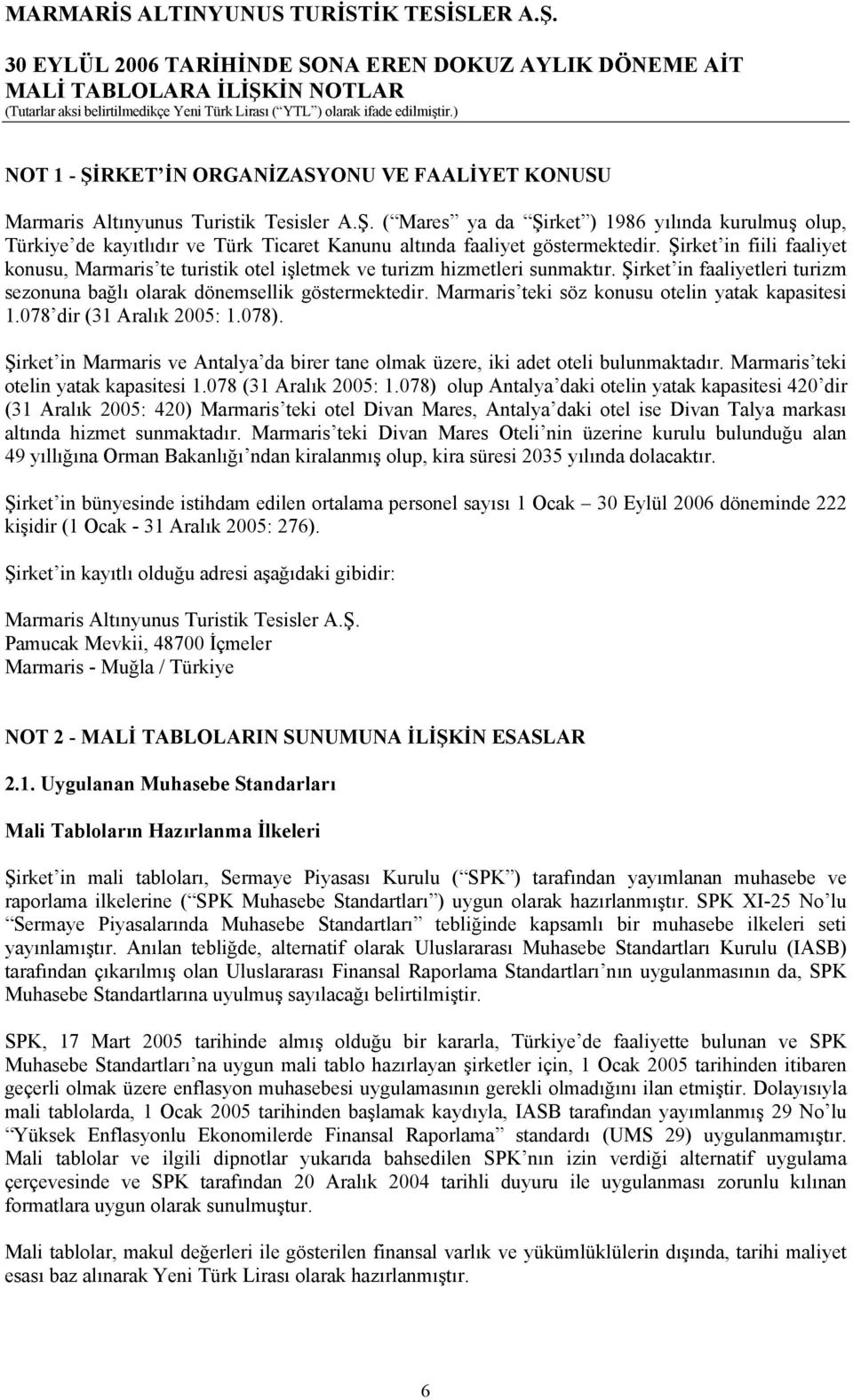 MARMARİS ALTINYUNUS TURİSTİK TESİSLER A.Ş.
30 EYLÜL 2006 TARİHİNDE SONA EREN DOKUZ AYLIK DÖNEME AİT
MALİ TABLOLARA İLİŞKİN NOTLAR
(Tutarlar aksi belirtilmedikçe Yeni Türk Lirası (“YTL”) olarak ifade edilmiştir.)

NOT 1 - ŞİRKET’İN ORGANİZASYONU VE FAALİYET KONUSU

Marmaris Altınyunus Turistik Tesisler A.Ş. (“Mares” ya da “Şirket”) 1986 yılında kurulmuş olup, Türkiye’de kayıtlıdır ve Türk Ticaret Kanunu altında faaliyet göstermektedir. Şirket’in fiili faaliyet konusu, Marmaris’te turistik otel işletmek ve turizm hizmetleri sunmaktır. Şirket’in faaliyetleri turizm sezonuna bağlı olarak dönemsellik göstermektedir. Marmaris’teki söz konusu otelin yatak kapasitesi 1.078’dir (31 Aralık 2005: 1.078).

Şirket’in Marmaris ve Antalya’da birer tane olmak üzere, iki adet oteli bulunmaktadır. Marmaris’teki otelin yatak kapasitesi 1.078 (31 Aralık 2005: 1.078) olup Antalya’daki otelin yatak kapasitesi 420’dir (31 Aralık 2005: 420) Marmaris’teki otel Divan Mares, Antalya’daki otel ise Divan Talya markası altında hizmet sunmaktadır. Marmaris’teki Divan Mares Oteli’nin üzerine kurulu bulunduğu alan 49 yıllığına Orman Bakanlığı’ndan kiralanmış olup, kira süresi 2035 yılında dolacaktır.

Şirket’in bünyesinde istihdam edilen ortalama personel sayısı 1 Ocak – 30 Eylül 2006 döneminde 222 kişidir (1 Ocak - 31 Aralık 2005: 276).

Şirket’in kayıtlı olduğu adresi aşağıdaki gibidir:

Marmaris Altınyunus Turistik Tesisler A.Ş.
Pamucak Mevkii, 48700 İçmeler
Marmaris - Muğla / Türkiye

NOT 2 - MALİ TABLOLARIN SUNUMUNA İLİŞKİN ESASLAR

2.1. Uygulanan Muhasebe Standarları

Mali Tabloların Hazırlanma İlkeleri

Şirket’in mali tabloları, Sermaye Piyasası Kurulu (“SPK”) tarafından yayımlanan muhasebe ve raporlama ilkelerine (“SPK Muhasebe Standartları”) uygun olarak hazırlanmıştır. SPK XI-25 No’lu “Sermaye Piyasalarında Muhasebe Standartları” tebliğinde kapsamlı bir muhasebe ilkeleri seti yayınlamıştır. Anılan tebliğde, alternatif olarak Uluslararası Muhasebe Standartları Kurulu (IASB) tarafından çıkarılmış olan Uluslararası Finansal Raporlama Standartları’nın uygulanmasının da, SPK Muhasebe Standartlarına uyulmuş sayılacağı belirtilmiştir.

SPK, 17 Mart 2005 tarihinde almış olduğu bir kararla, Türkiye’de faaliyette bulunan ve SPK Muhasebe Standartları’na uygun mali tablo hazırlayan şirketler için, 1 Ocak 2005 tarihinden itibaren geçerli olmak üzere enflasyon muhasebesi uygulamasının gerekli olmadığını ilan etmiştir. Dolayısıyla mali tablolarda, 1 Ocak 2005 tarihinden başlamak kaydıyla, IASB tarafından yayımlanmış 29 No’lu “Yüksek Enflasyonlu Ekonomilerde Finansal Raporlama” standardı (UMS 29) uygulanmamıştır. Mali tablolar ve ilgili dipnotlar yukarıda bahsedilen SPK’nın izin verdiği alternatif uygulama çerçevesinde ve SPK tarafından 20 Aralık 2004 tarihli duyuru ile uygulanması zorunlu kılınan formatlara uygun olarak sunulmuştur.

Mali tablolar, makul değerleri ile gösterilen finansal varlık ve yükümlülüklerin dışında, tarihi maliyet esası baz alınarak Yeni Türk Lirası olarak hazırlanmıştır.

6